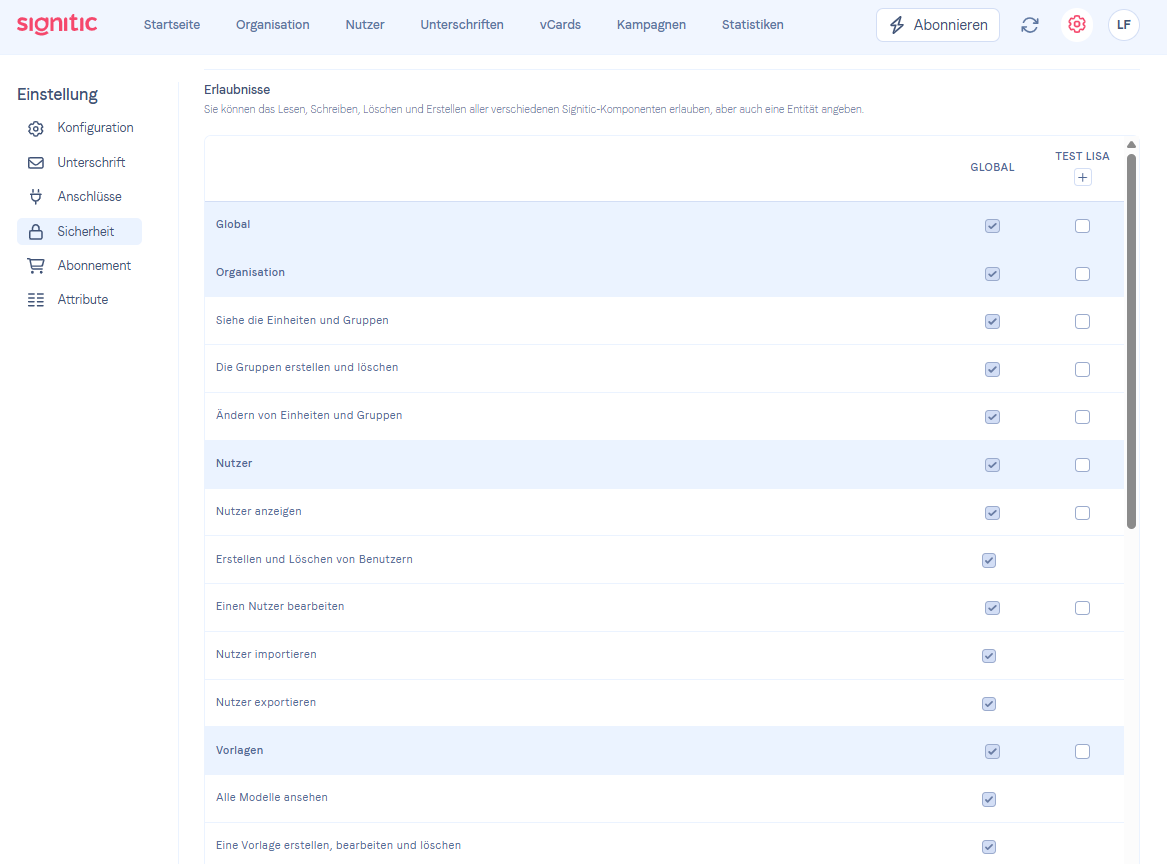 signitic

Startseite Organisation Nutzer Unterschriften vCards Kampagnen Statistiken

Abonnieren

LF

Einstellung

Konfiguration
Unterschrift
Anschlüsse
Sicherheit
Abonnement
Attribute

Erlaubnisse

Sie können das Lesen, Schreiben, Löschen und Erstellen aller verschiedenen Signitic-Komponenten erlauben, aber auch eine Entität angeben.

| | GLOBAL | TEST LISA + |
|---|---|---|
| Global | | |
| Organisation | | |
| Siehe die Einheiten und Gruppen | | |
| Die Gruppen erstellen und löschen | | |
| Ändern von Einheiten und Gruppen | | |
| Nutzer | | |
| Nutzer anzeigen | | |
| Erstellen und Löschen von Benutzern | | |
| Einen Nutzer bearbeiten | | |
| Nutzer importieren | | |
| Nutzer exportieren | | |
| Vorlagen | | |
| Alle Modelle ansehen | | |
| Eine Vorlage erstellen, bearbeiten und löschen | | |